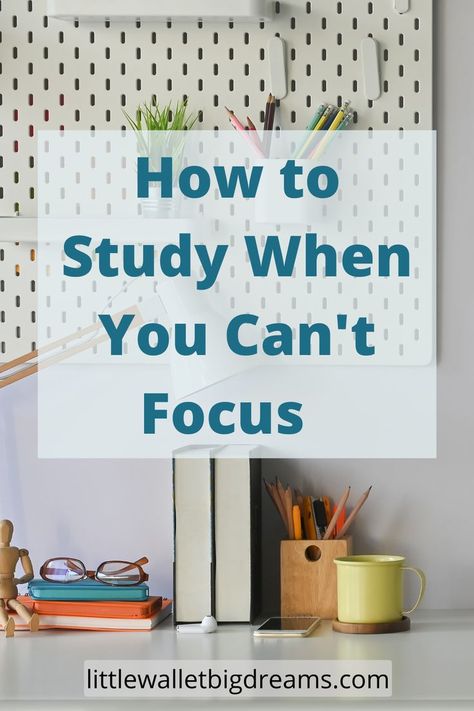 How to Study When You Can't Focus

littlewalletbigdreams.com